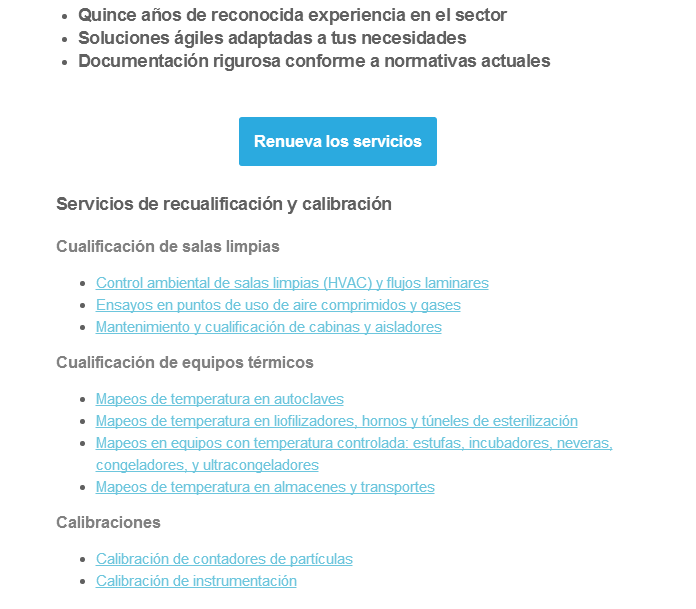 - Quince años de reconocida experiencia en el sector
- Soluciones ágiles adaptadas a tus necesidades
- Documentación rigurosa conforme a normativas actuales

Renueva los servicios

Servicios de recualificación y calibración

Cualificación de salas limpias

- Control ambiental de salas limpias (HVAC) y flujos laminares
- Ensayos en puntos de uso de aire comprimidos y gases
- Mantenimiento y cualificación de cabinas y aisladores

Cualificación de equipos térmicos

- Mapeos de temperatura en autoclaves
- Mapeos de temperatura en liofilizadores, hornos y túneles de esterilización
- Mapeos en equipos con temperatura controlada: estufas, incubadores, neveras, congeladores, y ultracongeladores
- Mapeos de temperatura en almacenes y transportes

Calibraciones

- Calibración de contadores de partículas
- Calibración de instrumentación